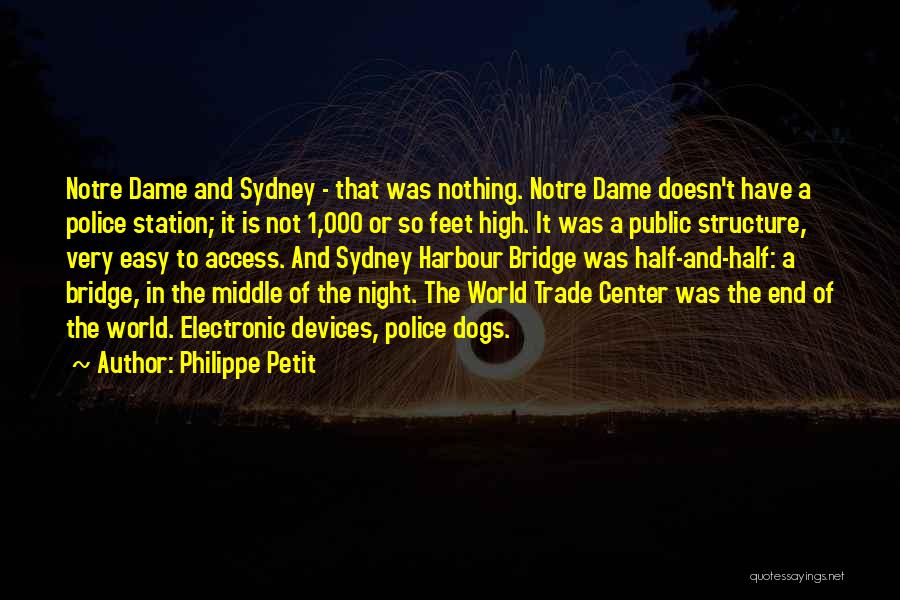 Notre Dame and Sydney - that was nothing. Notre Dame doesn't have a police station; it is not 1,000 or so feet high. It was a public structure, very easy to access. And Sydney Harbour Bridge was half-and-half: a bridge, in the middle of the night. The World Trade Center was the end of the world. Electronic devices, police dogs.

~ Author: Philippe Petit

quotessayings.net